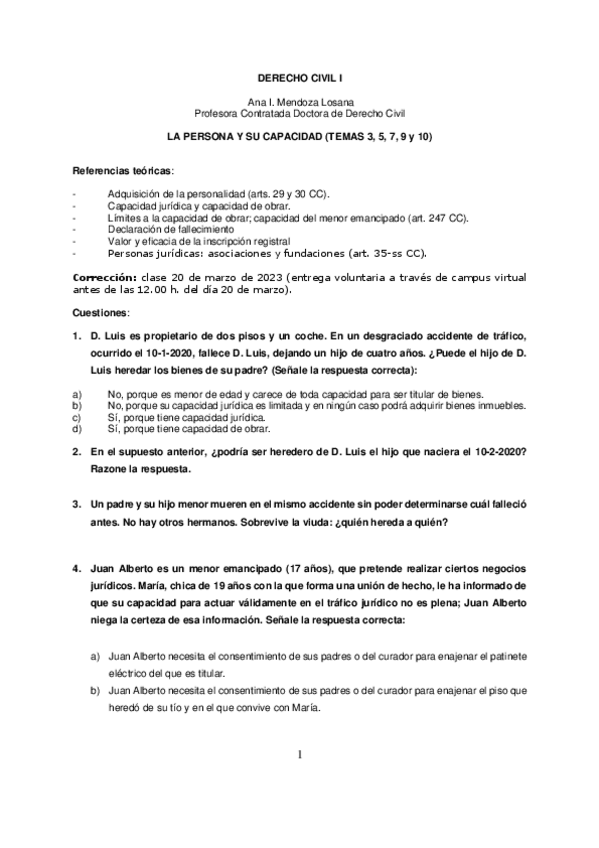 DERECHO CIVIL I

Ana I. Mendoza Losana
Profesora Contratada Doctora de Derecho Civil

LA PERSONA Y SU CAPACIDAD (TEMAS 3, 5, 7, 9 y 10)

Referencias teóricas:

- Adquisición de la personalidad (arts. 29 y 30 CC).
- Capacidad jurídica y capacidad de obrar.
- Límites a la capacidad de obrar; capacidad del menor emancipado (art. 247 CC).
- Declaración de fallecimiento
- Valor y eficacia de la inscripción registral
- Personas jurídicas: asociaciones y fundaciones (art. 35-ss CC).

Corrección: clase 20 de marzo de 2023 (entrega voluntaria a través de campus virtual antes de las 12.00 h. del día 20 de marzo).

Cuestiones:

1. D. Luis es propietario de dos pisos y un coche. En un desgraciado accidente de tráfico, ocurrido el 10-1-2020, fallece D. Luis, dejando un hijo de cuatro años. ¿Puede el hijo de D. Luis heredar los bienes de su padre? (Señale la respuesta correcta):

a) No, porque es menor de edad y carece de toda capacidad para ser titular de bienes.
b) No, porque su capacidad jurídica es limitada y en ningún caso podrá adquirir bienes inmuebles.
c) Sí, porque tiene capacidad jurídica.
d) Sí, porque tiene capacidad de obrar.

2. En el supuesto anterior, ¿podría ser heredero de D. Luis el hijo que naciera el 10-2-2020? Razone la respuesta.

3. Un padre y su hijo menor mueren en el mismo accidente sin poder determinarse cuál falleció antes. No hay otros hermanos. Sobrevive la viuda: ¿quién hereda a quién?

4. Juan Alberto es un menor emancipado (17 años), que pretende realizar ciertos negocios jurídicos. María, chica de 19 años con la que forma una unión de hecho, le ha informado de que su capacidad para actuar válidamente en el tráfico jurídico no es plena; Juan Alberto niega la certeza de esa información. Señale la respuesta correcta:

a) Juan Alberto necesita el consentimiento de sus padres o del curador para enajenar el patinete eléctrico del que es titular.
b) Juan Alberto necesita el consentimiento de sus padres o del curador para enajenar el piso que heredó de su tío y en el que convive con María.

1